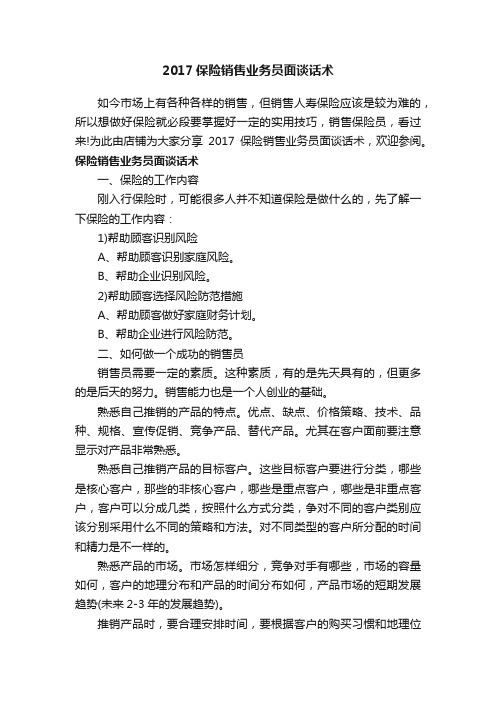 2017 保险销售业务员面谈话术

如今市场上有各种各样的销售，但销售人寿保险应该是较为难的，所以想做好保险就必段要掌握好一定的实用技巧，销售保险员，看过来!为此由店铺为大家分享 2017 保险销售业务员面谈话术，欢迎参阅。

保险销售业务员面谈话术

一、保险的工作内容

刚入行保险时，可能很多人并不知道保险是做什么的，先了解一下保险的工作内容：

1)帮助顾客识别风险

A、帮助顾客识别家庭风险。

B、帮助企业识别风险。

2)帮助顾客选择风险防范措施

A、帮助顾客做好家庭财务计划。

B、帮助企业进行风险防范。

二、如何做一个成功的销售员

销售员需要一定的素质。这种素质，有的是先天具有的，但更多的是后天的努力。销售能力也是一个人创业的基础。

熟悉自己推销的产品的特点。优点、缺点、价格策略、技术、品种、规格、宣传促销、竞争产品、替代产品。尤其在客户面前要注意显示对产品非常熟悉。

熟悉自己推销产品的目标客户。这些目标客户要进行分类，哪些是核心客户，那些的非核心客户，哪些是重点客户，哪些是非重点客户，客户可以分成几类，按照什么方式分类，争对不同的客户类别应该分别采用什么不同的策略和方法。对不同类型的客户所分配的时间和精力是不一样的。

熟悉产品的市场。市场怎样细分，竞争对手有哪些，市场的容量如何，客户的地理分布和产品的时间分布如何，产品市场的短期发展趋势(未来 2-3 年的发展趋势)。

推销产品时，要合理安排时间，要根据客户的购买习惯和地理位